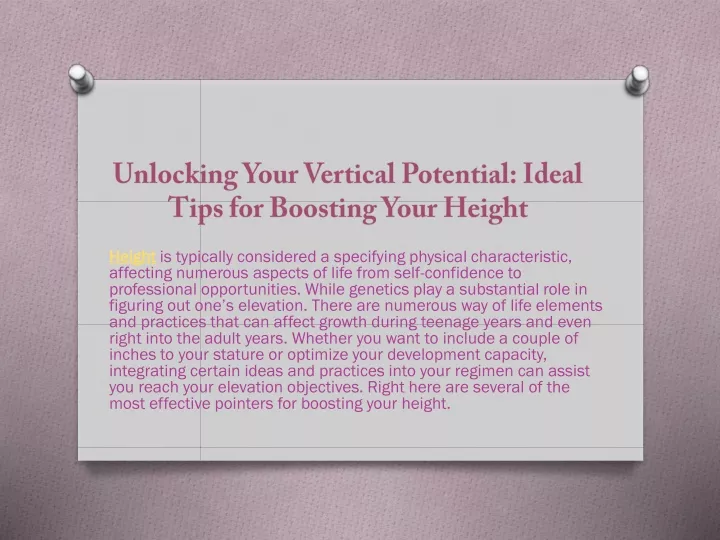 Unlocking Your Vertical Potential: Ideal Tips for Boosting Your Height

Height is typically considered a specifying physical characteristic, affecting numerous aspects of life from self-confidence to professional opportunities. While genetics play a substantial role in figuring out one's elevation. There are numerous way of life elements and practices that can affect growth during teenage years and even right into the adult years. Whether you want to include a couple of inches to your stature or optimize your development capacity, integrating certain ideas and practices into your regimen can assist you reach your elevation objectives. Right here are several of the most effective pointers for boosting your height.